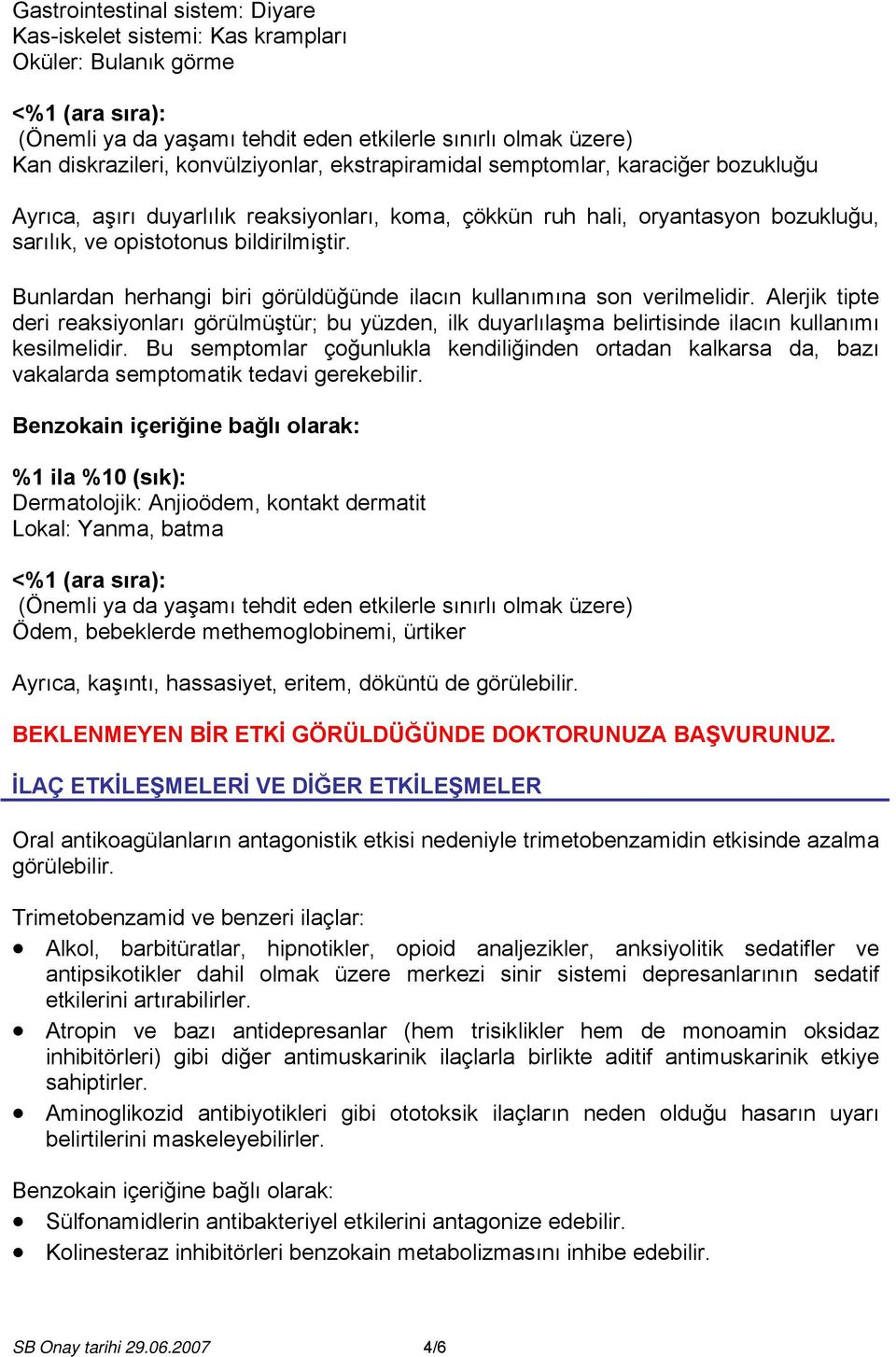 Gastrointestinal sistem: Diyare
Kas-iskelet sistemi: Kas krampları
Oküler: Bulanık görme

<%1 (ara sıra):
(Önemli ya da yaşamı tehdit eden etkilerle sınırlı olmak üzere)
Kan diskrazileri, konvülziyonlar, ekstrapiramidal semptomlar, karaciğer bozukluğu

Ayrıca, aşırı duyarlılık reaksiyonları, koma, çökkün ruh hali, oryantasyon bozukluğu, sarılık, ve opistotonus bildirilmiştir.

Bunlardan herhangi biri görüldüğünde ilacın kullanımına son verilmelidir. Alerjik tipte deri reaksiyonları görülmüştür; bu yüzden, ilk duyarlılaşma belirtisinde ilacın kullanımı kesilmelidir. Bu semptomlar çoğunlukla kendiliğinden ortadan kalkarsa da, bazı vakalarda semptomatik tedavi gerekebilir.

Benzokain içeriğine bağlı olarak:

%1 ila %10 (sık):
Dermatolojik: Anjioödem, kontakt dermatit
Lokal: Yanma, batma

<%1 (ara sıra):
(Önemli ya da yaşamı tehdit eden etkilerle sınırlı olmak üzere)
Ödem, bebeklerde methemoglobinemi, ürtiker

Ayrıca, kaşıntı, hassasiyet, eritem, döküntü de görülebilir.

BEKLENMEYEN BİR ETKİ GÖRÜLDÜĞÜNDE DOKTORUNUZA BAŞVURUNUZ.

İLAÇ ETKİLEŞMELERİ VE DİĞER ETKİLEŞMELER

Oral antikoagülanların antagonistik etkisi nedeniyle trimetobenzamidin etkisinde azalma görülebilir.

Trimetobenzamid ve benzeri ilaçlar:
• Alkol, barbitüratlar, hipnotikler, opioid analjezikler, anksiyolitik sedatifler ve antipsikotikler dahil olmak üzere merkezi sinir sistemi depresanlarının sedatif etkilerini artırabilirler.
• Atropin ve bazı antidepresanlar (hem trisiklikler hem de monoamin oksidaz inhibitörleri) gibi diğer antimuskarinik ilaçlarla birlikte aditif antimuskarinik etkiye sahiptirler.
• Aminoglikozid antibiyotikleri gibi ototoksik ilaçların neden olduğu hasarın uyarı belirtilerini maskeleyebilirler.

Benzokain içeriğine bağlı olarak:
• Sülfonamidlerin antibakteriyel etkilerini antagonize edebilir.
• Kolinesteraz inhibitörleri benzokain metabolizmasını inhibe edebilir.

SB Onay tarihi 29.06.2007 4/6